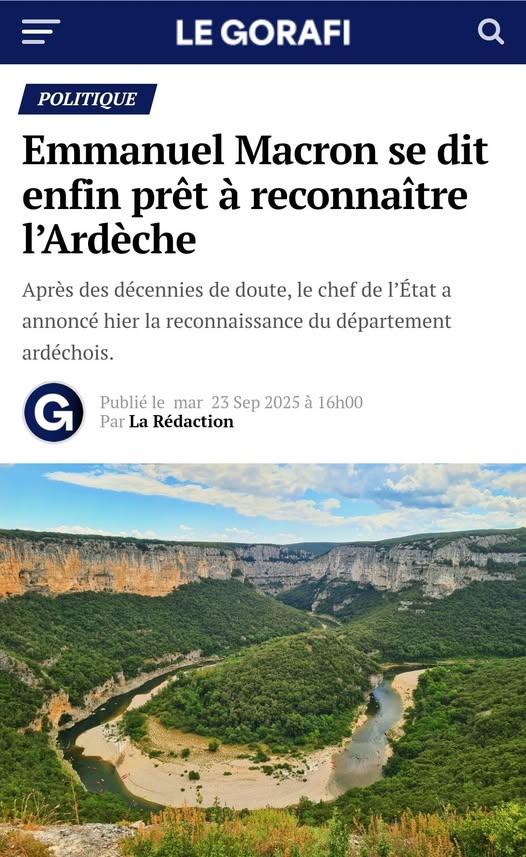 LE GORAFI

POLITIQUE

Emmanuel Macron se dit enfin prêt à reconnaître l'Ardèche

Après des décennies de doute, le chef de l'État a annoncé hier la reconnaissance du département ardéchois.

G

Publié le mar 23 Sep 2025 à 16h00
Par La Rédaction